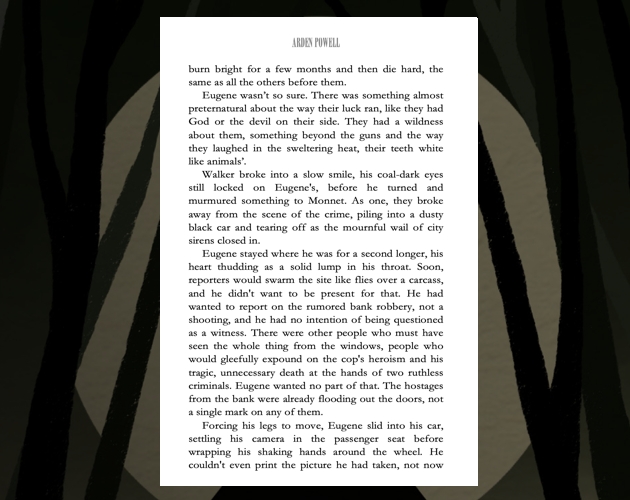 ARDEN POWELL

burn bright for a few months and then die hard, the same as all the others before them.

Eugene wasn't so sure. There was something almost preternatural about the way their luck ran, like they had God or the devil on their side. They had a wildness about them, something beyond the guns and the way they laughed in the sweltering heat, their teeth white like animals'.

Walker broke into a slow smile, his coal-dark eyes still locked on Eugene's, before he turned and murmured something to Monnet. As one, they broke away from the scene of the crime, piling into a dusty black car and tearing off as the mournful wail of city sirens closed in.

Eugene stayed where he was for a second longer, his heart thudding as a solid lump in his throat. Soon, reporters would swarm the site like flies over a carcass, and he didn't want to be present for that. He had wanted to report on the rumored bank robbery, not a shooting, and he had no intention of being questioned as a witness. There were other people who must have seen the whole thing from the windows, people who would gleefully expound on the cop's heroism and his tragic, unnecessary death at the hands of two ruthless criminals. Eugene wanted no part of that. The hostages from the bank were already flooding out the doors, not a single mark on any of them.

Forcing his legs to move, Eugene slid into his car, settling his camera in the passenger seat before wrapping his shaking hands around the wheel. He couldn't even print the picture he had taken, not now